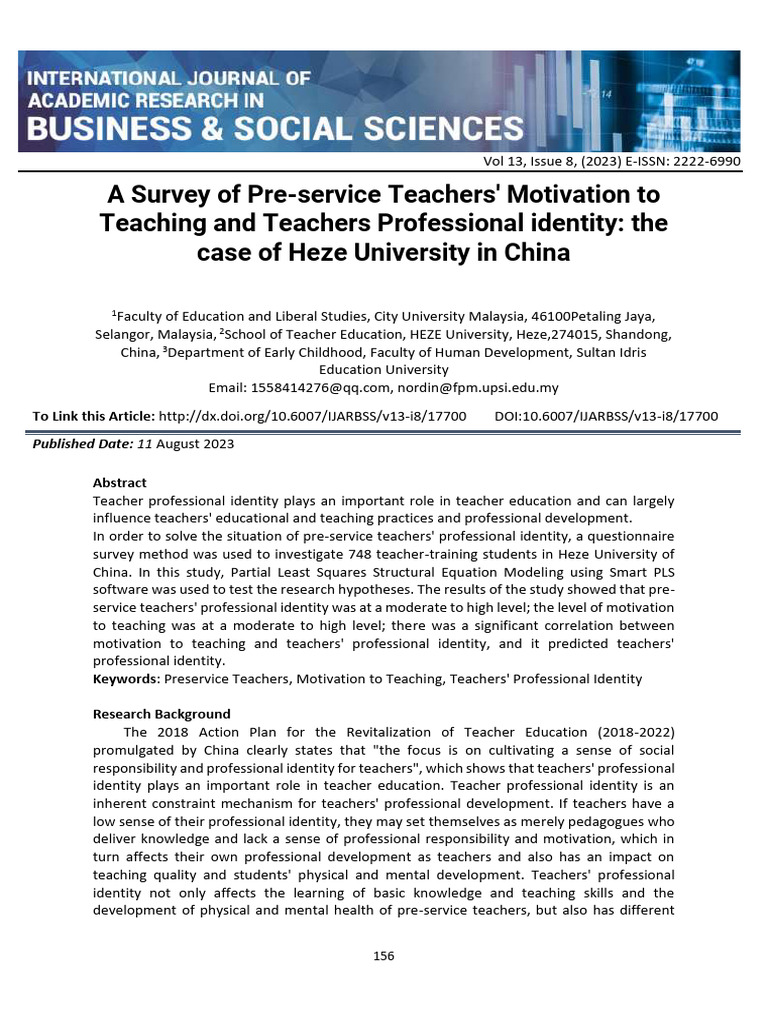 INTERNATIONAL JOURNAL OF ACADEMIC RESEARCH IN BUSINESS & SOCIAL SCIENCES

Vol 13, Issue 8, (2023) E-ISSN: 2222-6990

A Survey of Pre-service Teachers' Motivation to Teaching and Teachers Professional identity: the case of Heze University in China

$^1$Faculty of Education and Liberal Studies, City University Malaysia, 46100Petaling Jaya, Selangor, Malaysia, $^2$School of Teacher Education, HEZE University, Heze,274015, Shandong, China, $^3$Department of Early Childhood, Faculty of Human Development, Sultan Idris Education University
Email: 1558414276@qq.com, nordin@fpm.upsi.edu.my

To Link this Article: http://dx.doi.org/10.6007/IJARBSS/v13-i8/17700 DOI:10.6007/IJARBSS/v13-i8/17700

Published Date: 11 August 2023

Abstract
Teacher professional identity plays an important role in teacher education and can largely influence teachers' educational and teaching practices and professional development.
In order to solve the situation of pre-service teachers' professional identity, a questionnaire survey method was used to investigate 748 teacher-training students in Heze University of China. In this study, Partial Least Squares Structural Equation Modeling using Smart PLS software was used to test the research hypotheses. The results of the study showed that pre-service teachers' professional identity was at a moderate to high level; the level of motivation to teaching was at a moderate to high level; there was a significant correlation between motivation to teaching and teachers' professional identity, and it predicted teachers' professional identity.
Keywords: Preservice Teachers, Motivation to Teaching, Teachers' Professional Identity

Research Background
The 2018 Action Plan for the Revitalization of Teacher Education (2018-2022) promulgated by China clearly states that "the focus is on cultivating a sense of social responsibility and professional identity for teachers", which shows that teachers' professional identity plays an important role in teacher education. Teacher professional identity is an inherent constraint mechanism for teachers' professional development. If teachers have a low sense of their professional identity, they may set themselves as merely pedagogues who deliver knowledge and lack a sense of professional responsibility and motivation, which in turn affects their own professional development as teachers and also has an impact on teaching quality and students' physical and mental development. Teachers' professional identity not only affects the learning of basic knowledge and teaching skills and the development of physical and mental health of pre-service teachers, but also has different

156